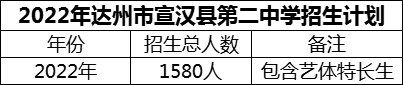 2022年达州市宣汉县第二中学招生计划

| 年份 | 招生总人数 | 备注 |
|---|---|---|
| 2022年 | 1580人 | 包含艺体特长生 |